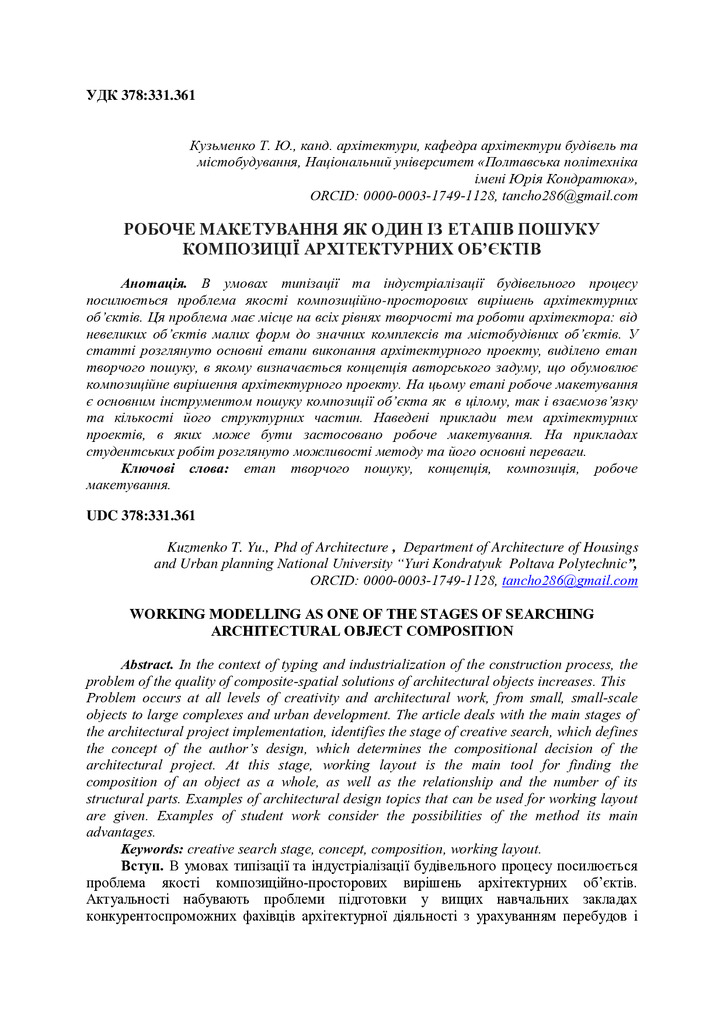 УДК 378:331.361

Кузьменко Т. Ю., канд. архітектури, кафедра архітектури будівель та містобудування, Національний університет «Полтавська політехніка імені Юрія Кондратюка», ORCID: 0000-0003-1749-1128, tancho286@gmail.com

РОБОЧЕ МАКЕТУВАННЯ ЯК ОДИН ІЗ ЕТАПІВ ПОШУКУ КОМПОЗИЦІЇ АРХІТЕКТУРНИХ ОБ'ЄКТІВ

Анотація. В умовах типізації та індустріалізації будівельного процесу посилюється проблема якості композиційно-просторових вирішень архітектурних об'єктів. Ця проблема має місце на всіх рівнях творчості та роботи архітектора: від невеликих об'єктів малих форм до значних комплексів та містобудівних об'єктів. У статті розглянуто основні етапи виконання архітектурного проекту, виділено етап творчого пошуку, в якому визначається концепція авторського задуму, що обумовлює композиційне вирішення архітектурного проекту. На цьому етапі робоче макетування є основним інструментом пошуку композиції об'єкта як в цілому, так і взаємозв'язку та кількості його структурних частин. Наведені приклади тем архітектурних проектів, в яких може бути застосовано робоче макетування. На прикладах студентських робіт розглянуто можливості методу та його основні переваги.

Ключові слова: етап творчого пошуку, концепція, композиція, робоче макетування.

UDC 378:331.361

Kuzmenko T. Yu., Phd of Architecture , Department of Architecture of Housings and Urban planning National University "Yuri Kondratyuk Poltava Polytechnic", ORCID: 0000-0003-1749-1128, tancho286@gmail.com

WORKING MODELLING AS ONE OF THE STAGES OF SEARCHING ARCHITECTURAL OBJECT COMPOSITION

Abstract. In the context of typing and industrialization of the construction process, the problem of the quality of composite-spatial solutions of architectural objects increases. This Problem occurs at all levels of creativity and architectural work, from small, small-scale objects to large complexes and urban development. The article deals with the main stages of the architectural project implementation, identifies the stage of creative search, which defines the concept of the author's design, which determines the compositional decision of the architectural project. At this stage, working layout is the main tool for finding the composition of an object as a whole, as well as the relationship and the number of its structural parts. Examples of architectural design topics that can be used for working layout are given. Examples of student work consider the possibilities of the method its main advantages.

Keywords: creative search stage, concept, composition, working layout.

Вступ. В умовах типізації та індустріалізації будівельного процесу посилюється проблема якості композиційно-просторових вирішень архітектурних об'єктів. Актуальності набувають проблеми підготовки у вищих навчальних закладах конкурентоспроможних фахівців архітектурної діяльності з урахуванням перебудов і